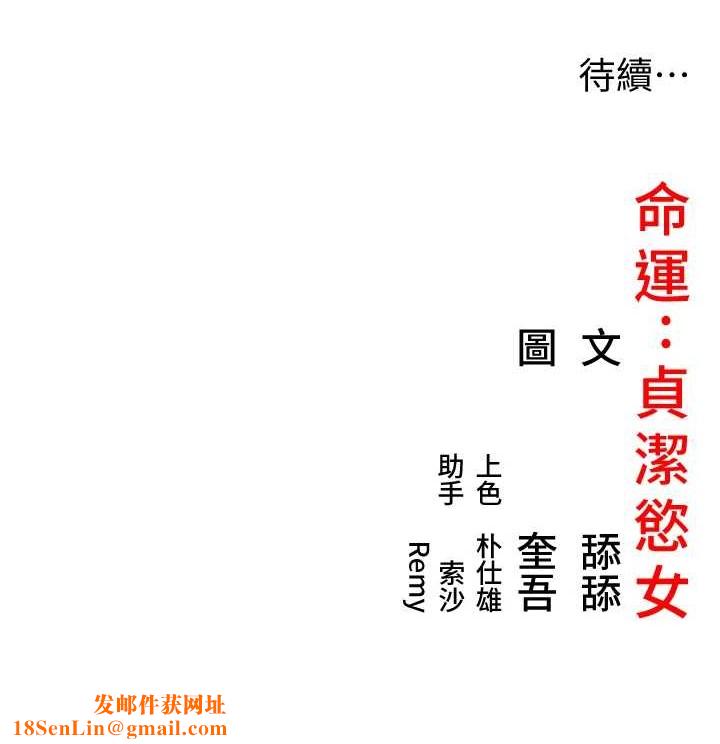 待續…

命運：貞潔慾女

文 舔舔

圖 奎吾

上色 朴仕雄

助手 索沙 Remy

发邮件获网址
18SenLin@gmail.com